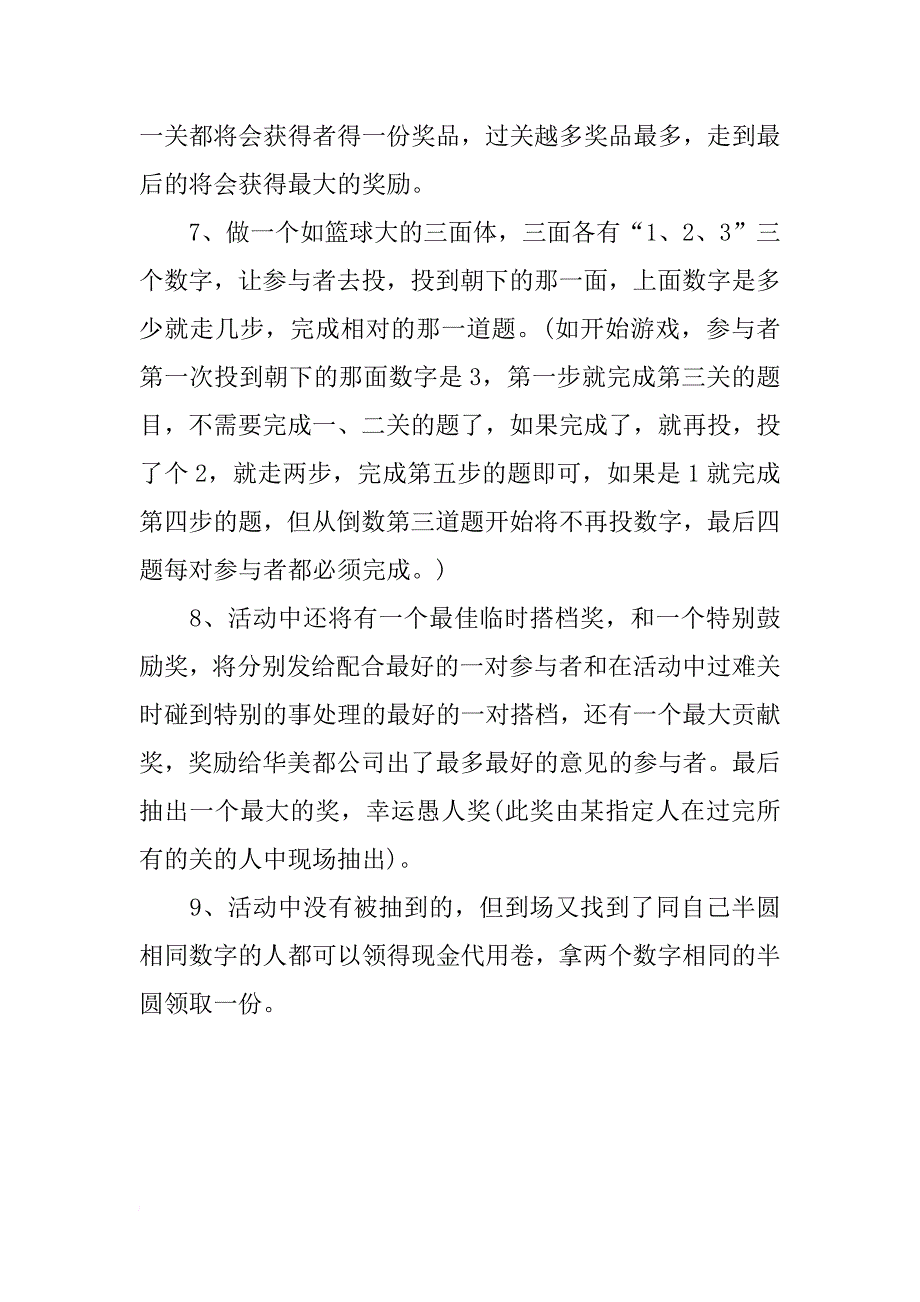 一关都将会获得者得一份奖品，过关越多奖品最多，走到最后的将会获得最大的奖励。

7、做一个如篮球大的三面体，三面各有“1、2、3”三个数字，让参与者去投，投到朝下的那一面，上面数字是多少就走几步，完成相对的那一道题。(如开始游戏，参与者第一次投到朝下的那面数字是 3，第一步就完成第三关的题目，不需要完成一、二关的题了，如果完成了，就再投，投了个 2，就走两步，完成第五步的题即可，如果是 1 就完成第四步的题，但从倒数第三道题开始将不再投数字，最后四题每对参与者都必须完成。)

8、活动中还将有一个最佳临时搭档奖，和一个特别鼓励奖，将分别发给配合最好的一对参与者和在活动中过难关时碰到特别的事处理的最好的一对搭档，还有一个最大贡献奖，奖励给华美都公司出了最多最好的意见的参与者。最后抽出一个最大的奖，幸运愚人奖(此奖由某指定人在过完所有的关的人中现场抽出)。

9、活动中没有被抽到的，但到场又找到了同自己半圆相同数字的人都可以领得现金代用卷，拿两个数字相同的半圆领取一份。